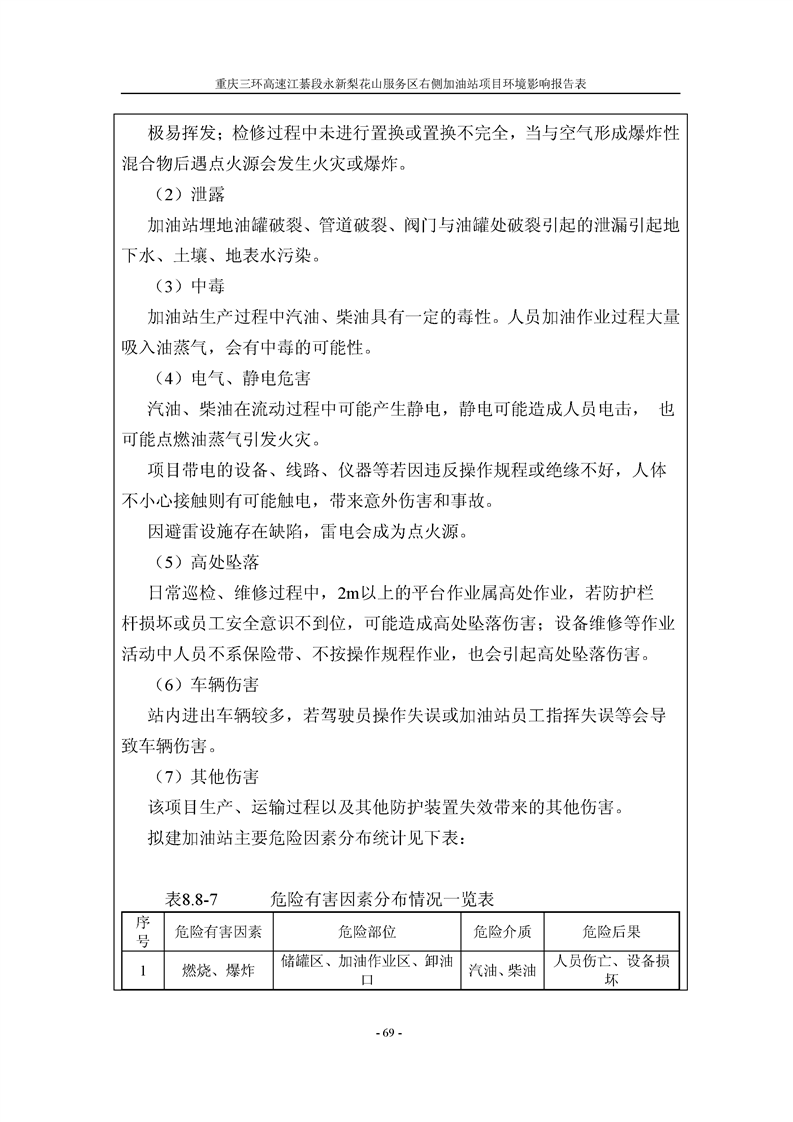 重庆三环高速江綦段永新梨花山服务区右侧加油站项目环境影响报告表

极易挥发；检修过程中未进行置换或置换不完全，当与空气形成爆炸性混合物后遇点火源会发生火灾或爆炸。

（2）泄露

加油站埋地油罐破裂、管道破裂、阀门与油罐处破裂引起的泄漏引起地下水、土壤、地表水污染。

（3）中毒

加油站生产过程中汽油、柴油具有一定的毒性。人员加油作业过程大量吸入油蒸气，会有中毒的可能性。

（4）电气、静电危害

汽油、柴油在流动过程中可能产生静电，静电可能造成人员电击， 也可能点燃油蒸气引发火灾。

项目带电的设备、线路、仪器等若因违反操作规程或绝缘不好，人体不小心接触则有可能触电，带来意外伤害和事故。

因避雷设施存在缺陷，雷电会成为点火源。

（5）高处坠落

日常巡检、维修过程中，2m以上的平台作业属高处作业，若防护栏杆损坏或员工安全意识不到位，可能造成高处坠落伤害；设备维修等作业活动中人员不系保险带、不按操作规程作业，也会引起高处坠落伤害。

（6）车辆伤害

站内进出车辆较多，若驾驶员操作失误或加油站员工指挥失误等会导致车辆伤害。

（7）其他伤害

该项目生产、运输过程以及其他防护装置失效带来的其他伤害。

拟建加油站主要危险因素分布统计见下表：

表8.8-7 危险有害因素分布情况一览表

| 序号 | 危险有害因素 | 危险部位 | 危险介质 | 危险后果 |
|---|---|---|---|---|
| 1 | 燃烧、爆炸 | 储罐区、加油作业区、卸油口 | 汽油、柴油 | 人员伤亡、设备损坏 |

- 69 -